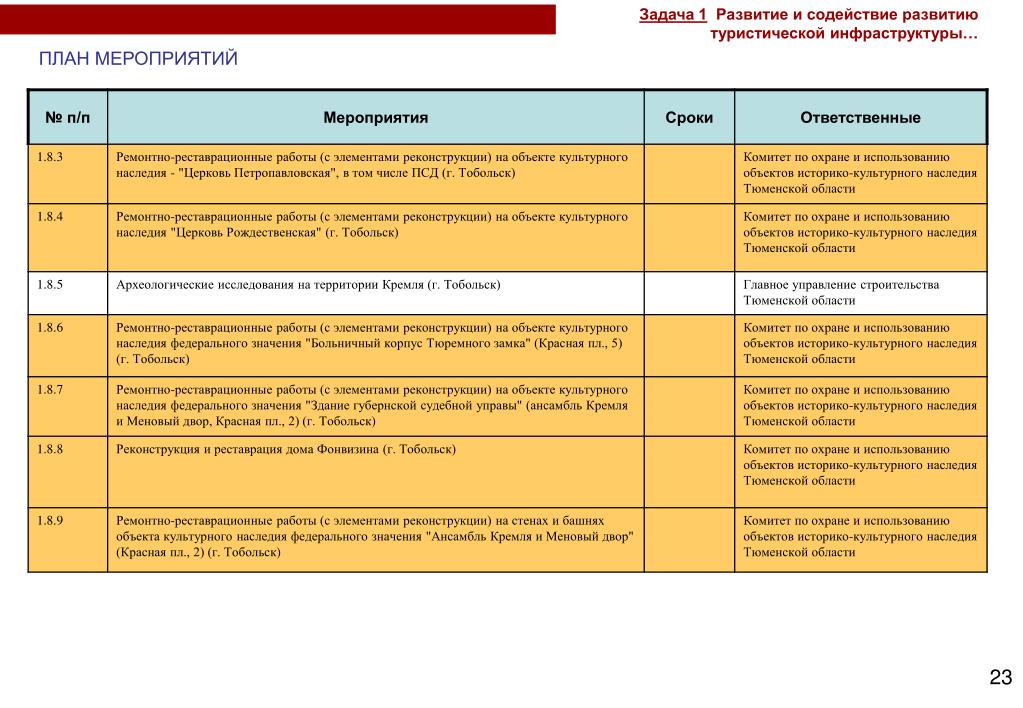 Задача 1 Развитие и содействие развитию туристической инфраструктуры…

ПЛАН МЕРОПРИЯТИЙ

| № п/п | Мероприятия | Сроки | Ответственные |
|---|---|---|---|
| 1.8.3 | Ремонтно-реставрационные работы (с элементами реконструкции) на объекте культурного наследия - "Церковь Петропавловская", в том числе ПСД (г. Тобольск) | | Комитет по охране и использованию объектов историко-культурного наследия Тюменской области |
| 1.8.4 | Ремонтно-реставрационные работы (с элементами реконструкции) на объекте культурного наследия "Церковь Рождественская" (г. Тобольск) | | Комитет по охране и использованию объектов историко-культурного наследия Тюменской области |
| 1.8.5 | Археологические исследования на территории Кремля (г. Тобольск) | | Главное управление строительства Тюменской области |
| 1.8.6 | Ремонтно-реставрационные работы (с элементами реконструкции) на объекте культурного наследия федерального значения "Больничный корпус Тюремного замка" (Красная пл., 5) (г. Тобольск) | | Комитет по охране и использованию объектов историко-культурного наследия Тюменской области |
| 1.8.7 | Ремонтно-реставрационные работы (с элементами реконструкции) на объекте культурного наследия федерального значения "Здание губернской судебной управы" (ансамбль Кремля и Меновый двор, Красная пл., 2) (г. Тобольск) | | Комитет по охране и использованию объектов историко-культурного наследия Тюменской области |
| 1.8.8 | Реконструкция и реставрация дома Фонвизина (г. Тобольск) | | Комитет по охране и использованию объектов историко-культурного наследия Тюменской области |
| 1.8.9 | Ремонтно-реставрационные работы (с элементами реконструкции) на стенах и башнях объекта культурного наследия федерального значения "Ансамбль Кремля и Меновый двор" (Красная пл., 2) (г. Тобольск) | | Комитет по охране и использованию объектов историко-культурного наследия Тюменской области |

23